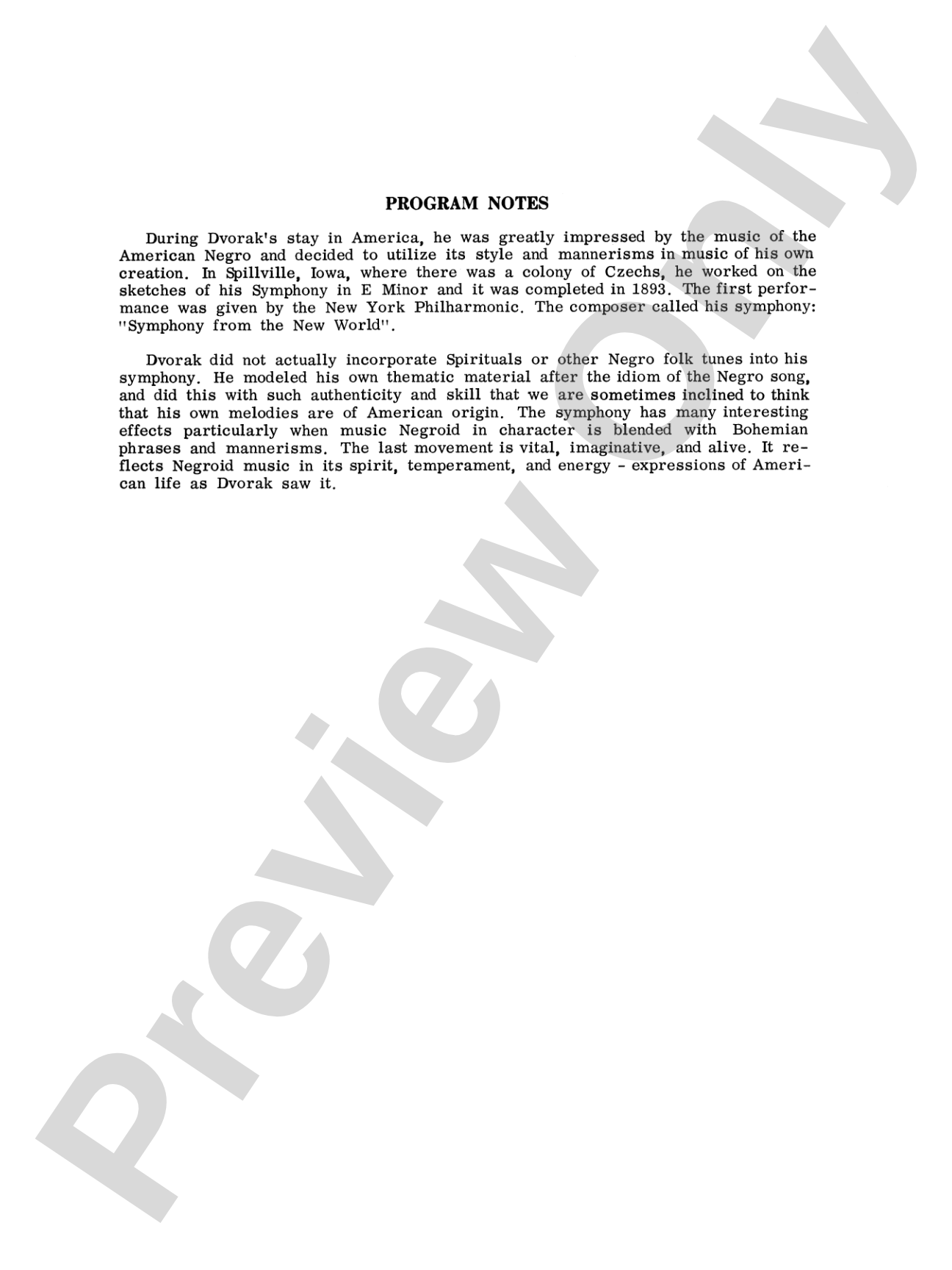 PROGRAM NOTES

During Dvorak's stay in America, he was greatly impressed by the music of the American Negro and decided to utilize its style and mannerisms in music of his own creation. In Spillville, Iowa, where there was a colony of Czechs, he worked on the sketches of his Symphony in E Minor and it was completed in 1893. The first performance was given by the New York Philharmonic. The composer called his symphony: "Symphony from the New World".

Dvorak did not actually incorporate Spirituals or other Negro folk tunes into his symphony. He modeled his own thematic material after the idiom of the Negro song, and did this with such authenticity and skill that we are sometimes inclined to think that his own melodies are of American origin. The symphony has many interesting effects particularly when music Negroid in character is blended with Bohemian phrases and mannerisms. The last movement is vital, imaginative, and alive. It reflects Negroid music in its spirit, temperament, and energy - expressions of American life as Dvorak saw it.

Preview Only